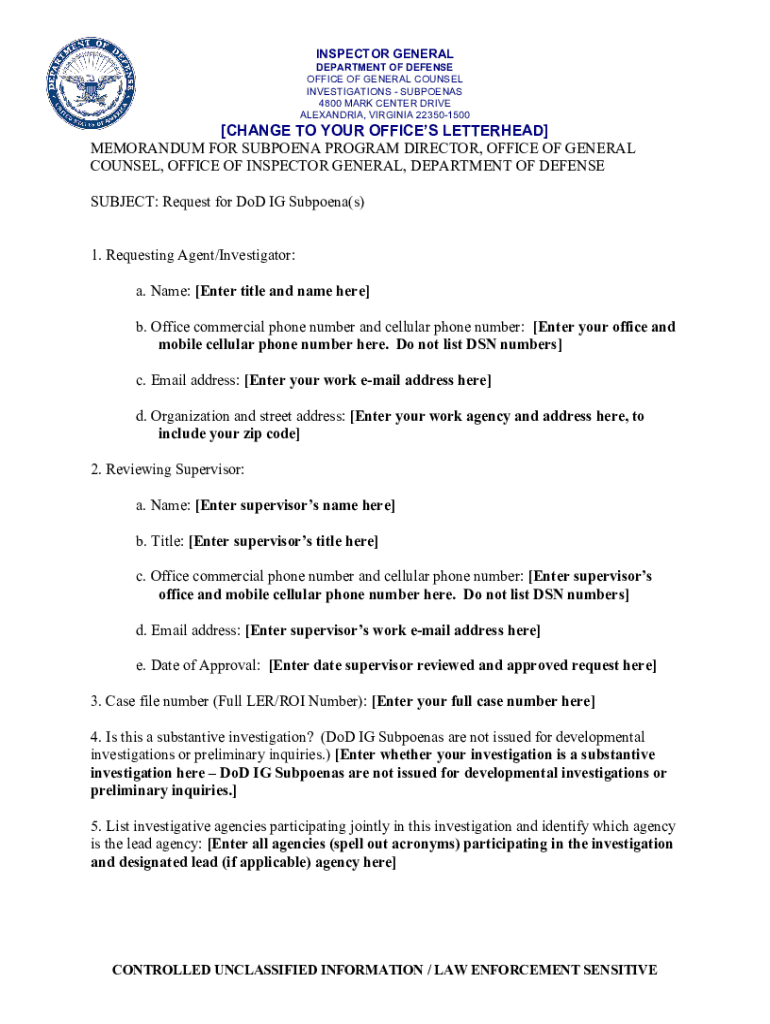 DEPARTMENT OF DEFENSE
UNITED STATES OF AMERICA

INSPECTOR GENERAL
DEPARTMENT OF DEFENSE
OFFICE OF GENERAL COUNSEL
INVESTIGATIONS - SUBPOENAS
4800 MARK CENTER DRIVE
ALEXANDRIA, VIRGINIA 22350-1500

[CHANGE TO YOUR OFFICE'S LETTERHEAD]

MEMORANDUM FOR SUBPOENA PROGRAM DIRECTOR, OFFICE OF GENERAL COUNSEL, OFFICE OF INSPECTOR GENERAL, DEPARTMENT OF DEFENSE

SUBJECT: Request for DoD IG Subpoena(s)

1. Requesting Agent/Investigator:

a. Name: [Enter title and name here]

b. Office commercial phone number and cellular phone number: [Enter your office and mobile cellular phone number here. Do not list DSN numbers]

c. Email address: [Enter your work e-mail address here]

d. Organization and street address: [Enter your work agency and address here, to include your zip code]

2. Reviewing Supervisor:

a. Name: [Enter supervisor's name here]

b. Title: [Enter supervisor's title here]

c. Office commercial phone number and cellular phone number: [Enter supervisor's office and mobile cellular phone number here. Do not list DSN numbers]

d. Email address: [Enter supervisor's work e-mail address here]

e. Date of Approval: [Enter date supervisor reviewed and approved request here]

3. Case file number (Full LER/ROI Number): [Enter your full case number here]

4. Is this a substantive investigation? (DoD IG Subpoenas are not issued for developmental investigations or preliminary inquiries.) [Enter whether your investigation is a substantive investigation here – DoD IG Subpoenas are not issued for developmental investigations or preliminary inquiries.]

5. List investigative agencies participating jointly in this investigation and identify which agency is the lead agency: [Enter all agencies (spell out acronyms) participating in the investigation and designated lead (if applicable) agency here]

CONTROLLED UNCLASSIFIED INFORMATION / LAW ENFORCEMENT SENSITIVE